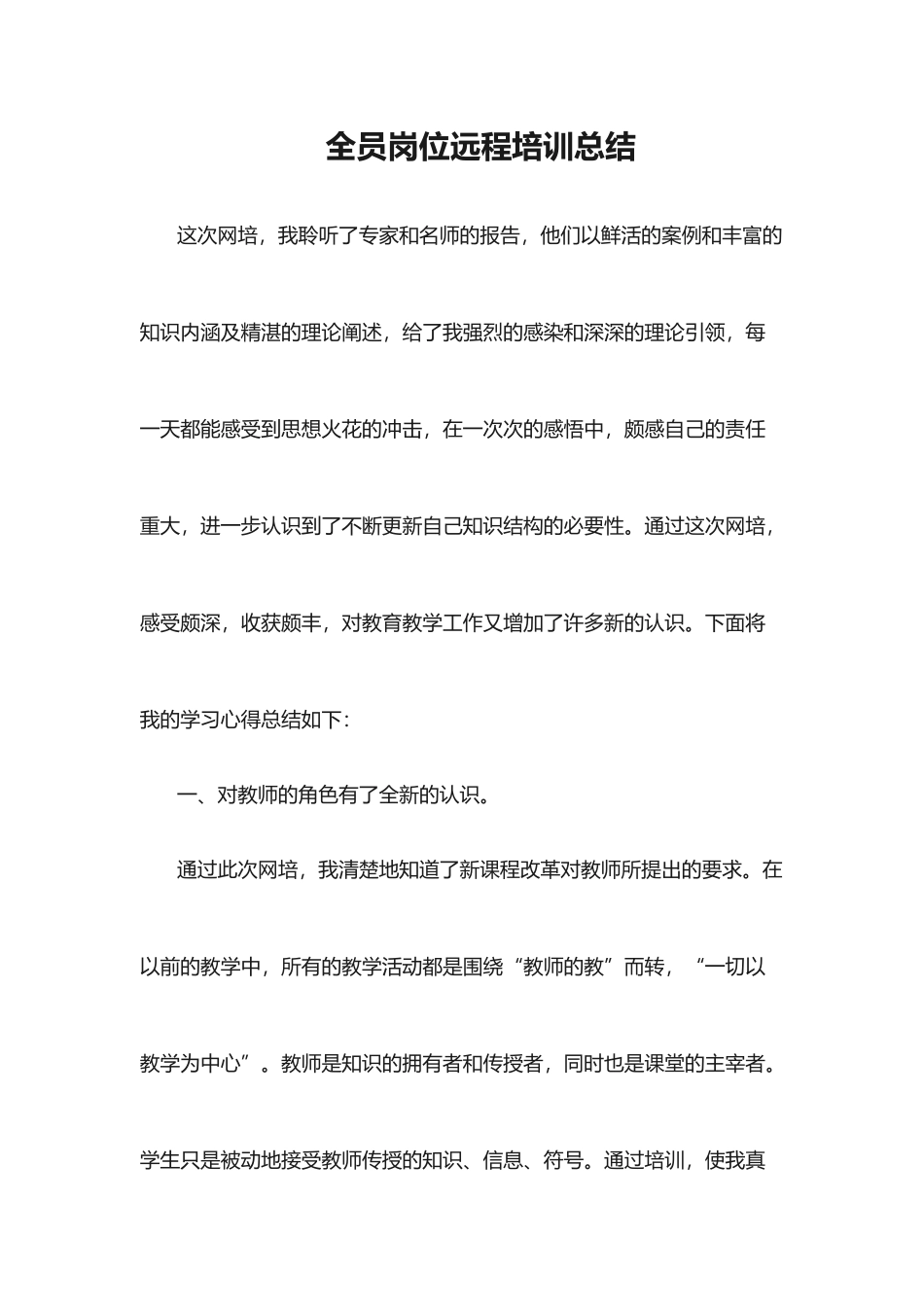 全员岗位远程培训总结

这次网培，我聆听了专家和名师的报告，他们以鲜活的案例和丰富的知识内涵及精湛的理论阐述，给了我强烈的感染和深深的理论引领，每一天都能感受到思想火花的冲击，在一次次的感悟中，颇感自己的责任重大，进一步认识到了不断更新自己知识结构的必要性。通过这次网培，感受颇深，收获颇丰，对教育教学工作又增加了许多新的认识。下面将我的学习心得总结如下：

一、对教师的角色有了全新的认识。

通过此次网培，我清楚地知道了新课程改革对教师所提出的要求。在以前的教学中，所有的教学活动都是围绕“教师的教”而转，“一切以教学为中心”。教师是知识的拥有者和传授者，同时也是课堂的主宰者。学生只是被动地接受教师传授的知识、信息、符号。通过培训，使我真